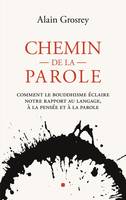 Alain Grosrey

CHEMIN
— DE LA —
PAROLE

COMMENT LE BOUDDHISME ÉCLAIRE NOTRE RAPPORT AU LANGAGE, À LA PENSÉE ET À LA PAROLE